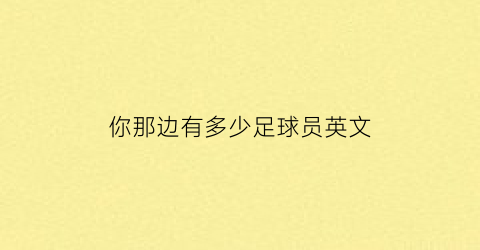 你那边有多少足球员英文